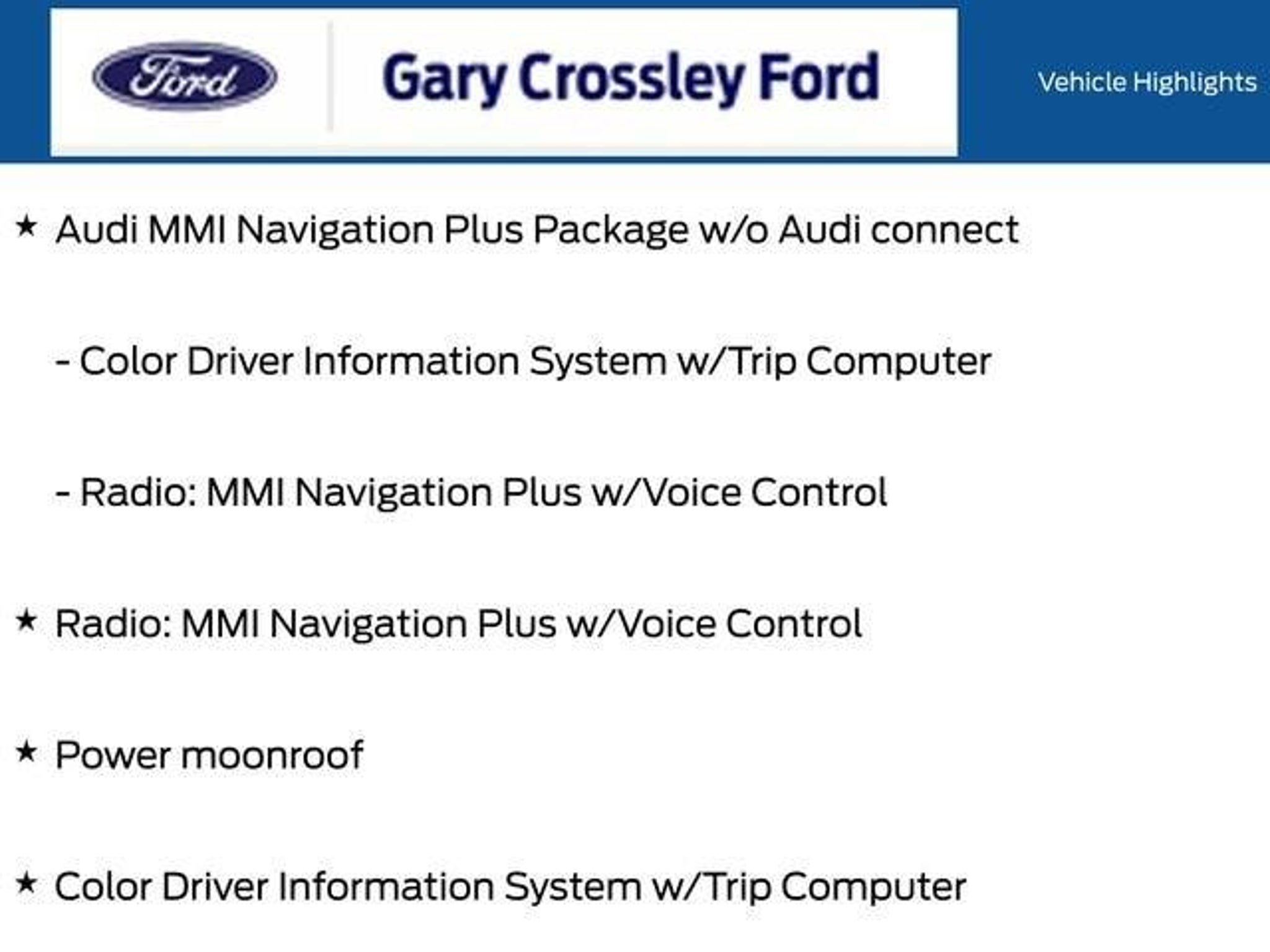 Ford

Gary Crossley Ford

Vehicle Highlights

★ Audi MMI Navigation Plus Package w/o Audi connect

- Color Driver Information System w/Trip Computer

- Radio: MMI Navigation Plus w/Voice Control

★ Radio: MMI Navigation Plus w/Voice Control

★ Power moonroof

★ Color Driver Information System w/Trip Computer